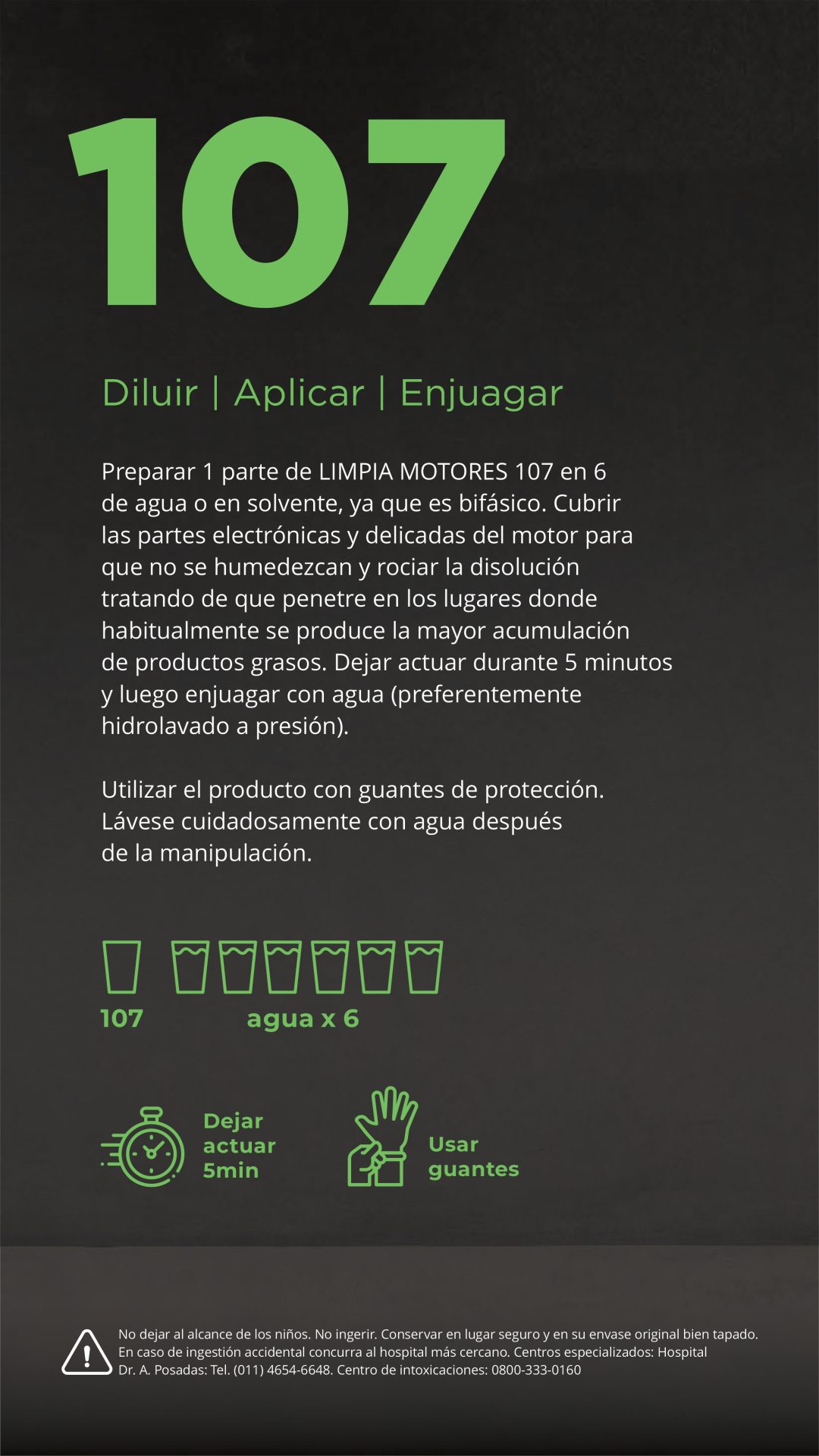 107

Diluir | Aplicar | Enjuagar

Preparar 1 parte de LIMPIA MOTORES 107 en 6 de agua o en solvente, ya que es bifásico. Cubrir las partes electrónicas y delicadas del motor para que no se humedezcan y rociar la disolución tratando de que penetre en los lugares donde habitualmente se produce la mayor acumulación de productos grasos. Dejar actuar durante 5 minutos y luego enjuagar con agua (preferentemente hidrolavado a presión).

Utilizar el producto con guantes de protección. Lávese cuidadosamente con agua después de la manipulación.

107

agua x 6

Dejar actuar 5min

Usar guantes

No dejar al alcance de los niños. No ingerir. Conservar en lugar seguro y en su envase original bien tapado. En caso de ingestión accidental concurra al hospital más cercano. Centros especializados: Hospital Dr. A. Posadas: Tel. (011) 4654-6648. Centro de intoxicaciones: 0800-333-0160